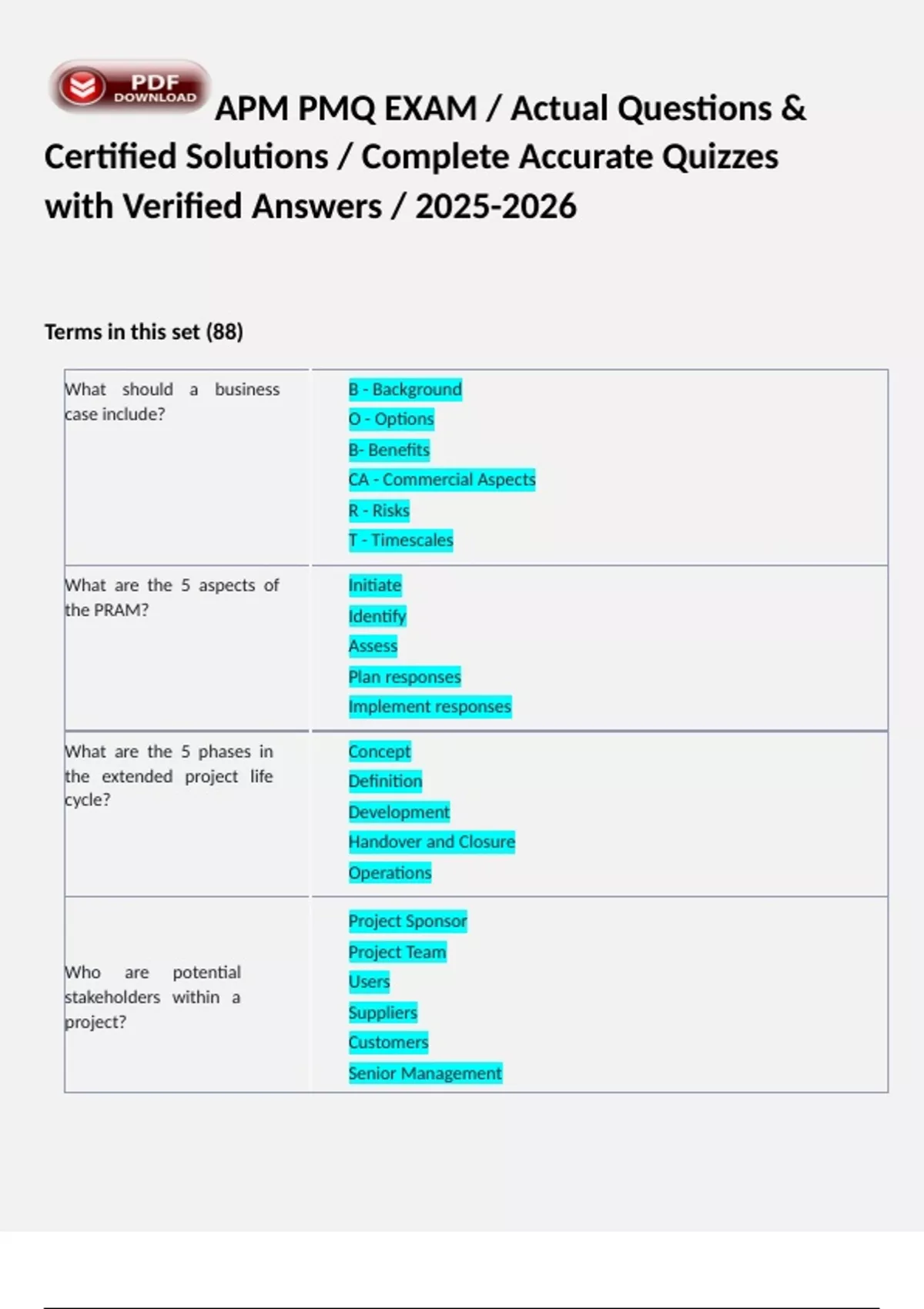 PDF DOWNLOAD

APM PMQ EXAM / Actual Questions & Certified Solutions / Complete Accurate Quizzes with Verified Answers / 2025-2026

Terms in this set (88)

| | |
|---|---|
| What should a business case include? | B - Background<br>O - Options<br>B- Benefits<br>CA - Commercial Aspects<br>R - Risks<br>T - Timescales |
| What are the 5 aspects of the PRAM? | Initiate<br>Identify<br>Assess<br>Plan responses<br>Implement responses |
| What are the 5 phases in the extended project life cycle? | Concept<br>Definition<br>Development<br>Handover and Closure<br>Operations |
| Who are potential stakeholders within a project? | Project Sponsor<br>Project Team<br>Users<br>Suppliers<br>Customers<br>Senior Management |